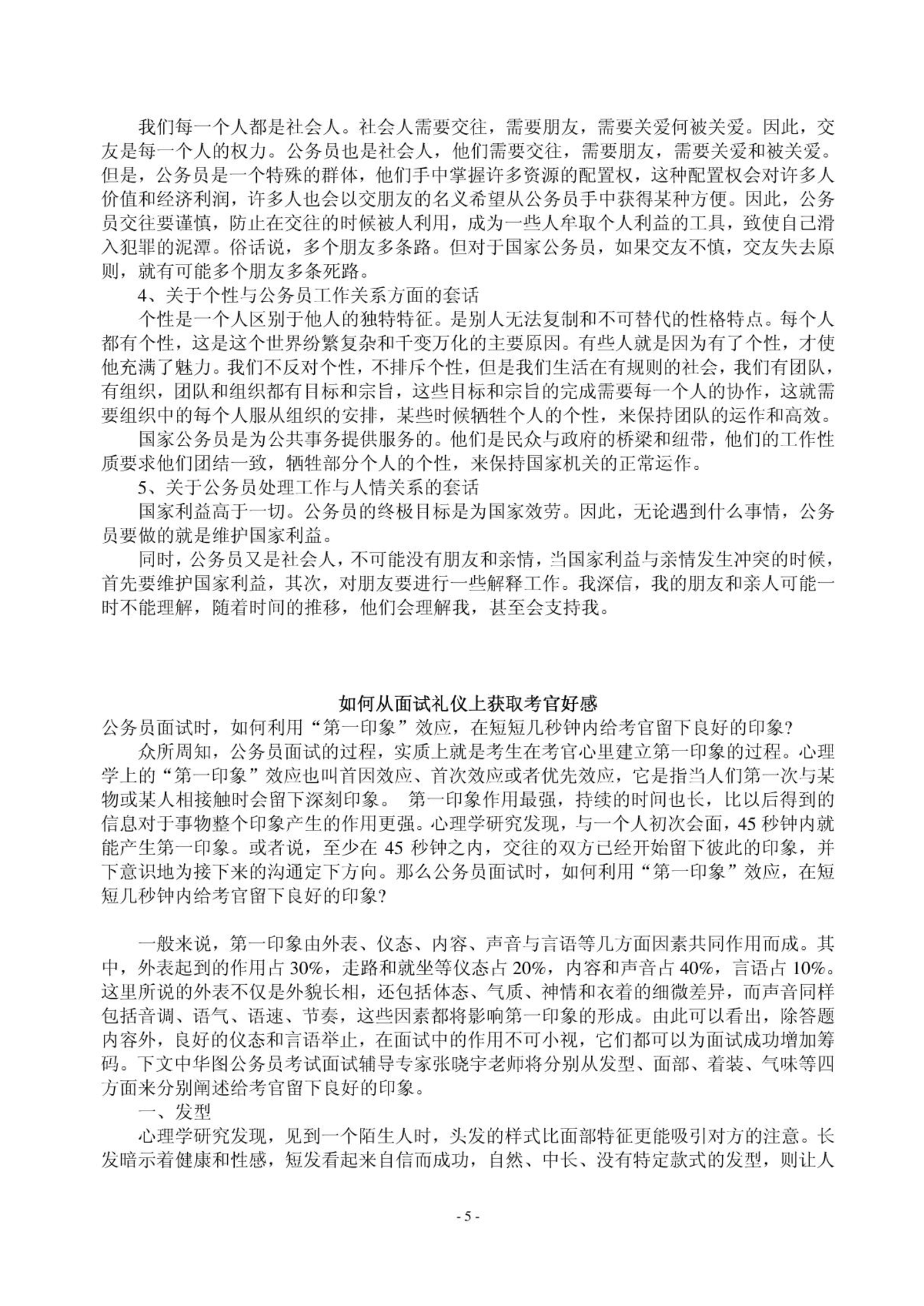 我们每一个人都是社会人。社会人需要交往，需要朋友，需要关爱何被关爱。因此，交友是每一个人的权力。公务员也是社会人，他们需要交往，需要朋友，需要关爱和被关爱。但是，公务员是一个特殊的群体，他们手中掌握许多资源的配置权，这种配置权会对许多人价值和经济利润，许多人也会以交朋友的名义希望从公务员手中获得某种方便。因此，公务员交往要谨慎，防止在交往的时候被人利用，成为一些人牟取个人利益的工具，致使自己滑入犯罪的泥潭。俗话说，多个朋友多条路。但对于国家公务员，如果交友不慎，交友失去原则，就有可能多个朋友多条死路。

4、关于个性与公务员工作关系方面的套话

个性是一个人区别于他人的独特特征。是别人无法复制和不可替代的性格特点。每个人都有个性，这是这个世界纷繁复杂和千变万化的主要原因。有些人就是因为有了个性，才使他充满了魅力。我们不反对个性，不排斥个性，但是我们生活在有规则的社会，我们有团队，有组织，团队和组织都有目标和宗旨，这些目标和宗旨的完成需要每一个人的协作，这就需要组织中的每个人服从组织的安排，某些时候牺牲个人的个性，来保持团队的运作和高效。

国家公务员是为公共事务提供服务的。他们是民众与政府的桥梁和纽带，他们的工作性质要求他们团结一致，牺牲部分个人的个性，来保持国家机关的正常运作。

5、关于公务员处理工作与人情关系的套话

国家利益高于一切。公务员的终极目标是为国家效劳。因此，无论遇到什么事情，公务员要做的就是维护国家利益。

同时，公务员又是社会人，不可能没有朋友和亲情，当国家利益与亲情发生冲突的时候，首先要维护国家利益，其次，对朋友要进行一些解释工作。我深信，我的朋友和亲人可能一时不能理解，随着时间的推移，他们会理解我，甚至会支持我。

如何从面试礼仪上获取考官好感

公务员面试时，如何利用“第一印象”效应，在短短几秒钟内给考官留下良好的印象?

众所周知，公务员面试的过程，实质上就是考生在考官心里建立第一印象的过程。心理学上的“第一印象”效应也叫首因效应、首次效应或者优先效应，它是指当人们第一次与某物或某人相接触时会留下深刻印象。 第一印象作用最强，持续的时间也长，比以后得到的信息对于事物整个印象产生的作用更强。心理学研究发现，与一个人初次会面，45 秒钟内就能产生第一印象。或者说，至少在 45 秒钟之内，交往的双方已经开始留下彼此的印象，并下意识地为接下来的沟通定下方向。那么公务员面试时，如何利用“第一印象”效应，在短短几秒钟内给考官留下良好的印象?

一般来说，第一印象由外表、仪态、内容、声音与言语等几方面因素共同作用而成。其中，外表起到的作用占 30%，走路和就坐等仪态占 20%，内容和声音占 40%，言语占 10%。这里所说的外表不仅是外貌长相，还包括体态、气质、神情和衣着的细微差异，而声音同样包括音调、语气、语速、节奏，这些因素都将影响第一印象的形成。由此可以看出，除答题内容外，良好的仪态和言语举止，在面试中的作用不可小视，它们都可以为面试成功增加筹码。下文中华图公务员考试面试辅导专家张晓宇老师将分别从发型、面部、着装、气味等四方面来分别阐述给考官留下良好的印象。

一、发型

心理学研究发现，见到一个陌生人时，头发的样式比面部特征更能吸引对方的注意。长发暗示着健康和性感，短发看起来自信而成功，自然、中长、没有特定款式的发型，则让人

- 5 -